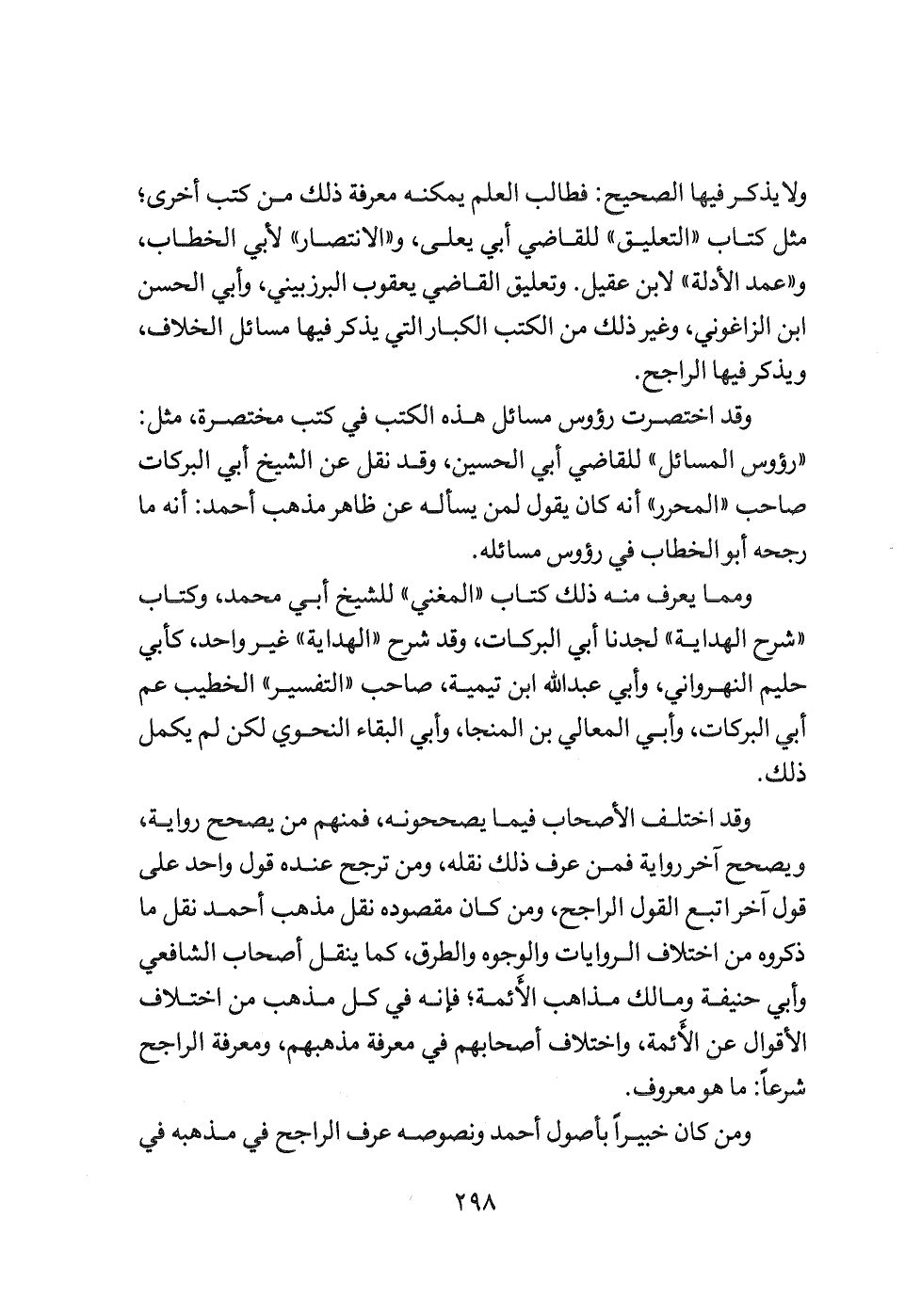 ولا يذكر فيها الصحيح: فطالب العلم يمكنه معرفة ذلك من كتب أخرى؛ مثل كتاب «التعليق» للقاضي أبي يعلى، و«الانتصار» لأبي الخطاب، و«عمد الأدلة» لابن عقيل. وتعليق القاضي يعقوب البرزبيني، وأبي الحسن ابن الزاغوني، وغير ذلك من الكتب الكبار التي يذكر فيها مسائل الخلاف، ويذكر فيها الراجح.

وقد اختصرت رؤوس مسائل هذه الكتب في كتب مختصرة، مثل: «رؤوس المسائل» للقاضي أبي الحسين، وقد نقل عن الشيخ أبي البركات صاحب «المحرر» أنه كان يقول لمن يسأله عن ظاهر مذهب أحمد: أنه ما رجحه أبو الخطاب في رؤوس مسائله.

ومما يعرف منه ذلك كتاب «المغني» للشيخ أبي محمد، وكتاب «شرح الهداية» لجدنا أبي البركات، وقد شرح «الهداية» غير واحد، كأبي حليم النهرواني، وأبي عبدالله ابن تيمية، صاحب «التفسير» الخطيب عم أبي البركات، وأبي المعالي بن المنجا، وأبي البقاء النحوي لكن لم يكمل ذلك.

وقد اختلف الأصحاب فيما يصححونه، فمنهم من يصحح رواية، ويصحح آخر رواية فمن عرف ذلك نقله، ومن ترجح عنده قول واحد على قول آخر اتبع القول الراجح، ومن كان مقصوده نقل مذهب أحمد نقل ما ذكروه من اختلاف الروايات والوجوه والطرق، كما ينقل أصحاب الشافعي وأبي حنيفة ومالك مذاهب الأئمة؛ فإنه في كل مذهب من اختلاف الأقوال عن الأئمة، واختلاف أصحابهم في معرفة مذهبهم، ومعرفة الراجح شرعاً: ما هو معروف.

ومن كان خبيراً بأصول أحمد ونصوصه عرف الراجح في مذهبه في

٢٩٨